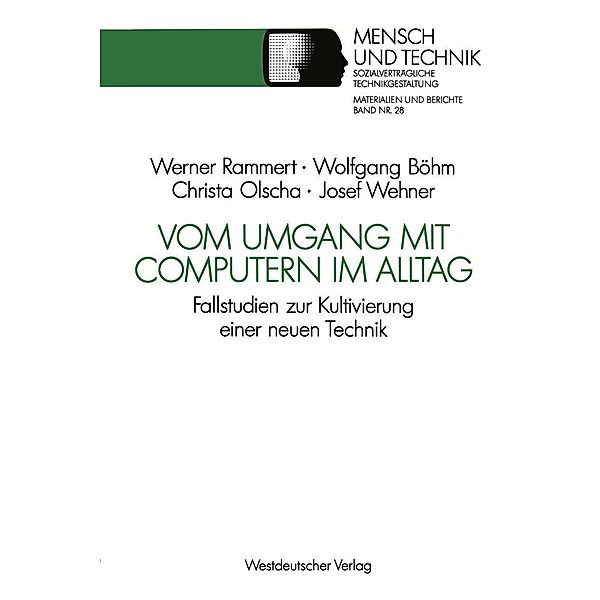 MENSCH UND TECHNIK
SOZIALVERTRÄGLICHE TECHNIKGESTALTUNG
MATERIALIEN UND BERICHTE
BAND NR. 28

Werner Rammert · Wolfgang Böhm
Christa Olscha · Josef Wehner

VOM UMGANG MIT COMPUTERN IM ALLTAG

Fallstudien zur Kultivierung einer neuen Technik

Westdeutscher Verlag